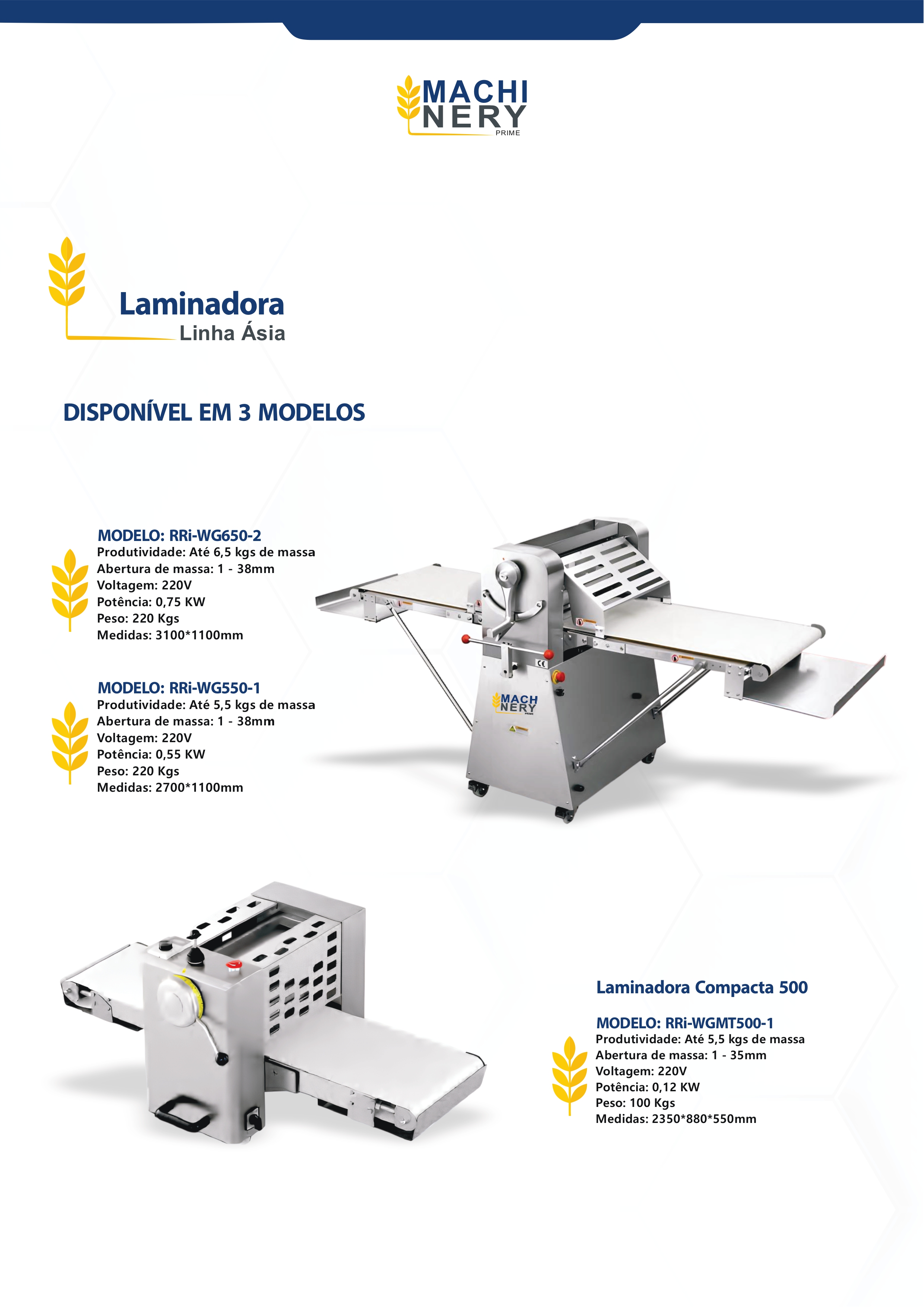 MACHI
NERY
PRIME

Laminadora
Linha Ásia

DISPONÍVEL EM 3 MODELOS

MODELO: RRi-WG650-2
Produtividade: Até 6,5 kgs de massa
Abertura de massa: 1 - 38mm
Voltagem: 220V
Potência: 0,75 KW
Peso: 220 Kgs
Medidas: 3100*1100mm

MODELO: RRi-WG550-1
Produtividade: Até 5,5 kgs de massa
Abertura de massa: 1 - 38mm
Voltagem: 220V
Potência: 0,55 KW
Peso: 220 Kgs
Medidas: 2700*1100mm

MACH
NERY
PRIME

Laminadora Compacta 500

MODELO: RRi-WGMT500-1
Produtividade: Até 5,5 kgs de massa
Abertura de massa: 1 - 35mm
Voltagem: 220V
Potência: 0,12 KW
Peso: 100 Kgs
Medidas: 2350*880*550mm